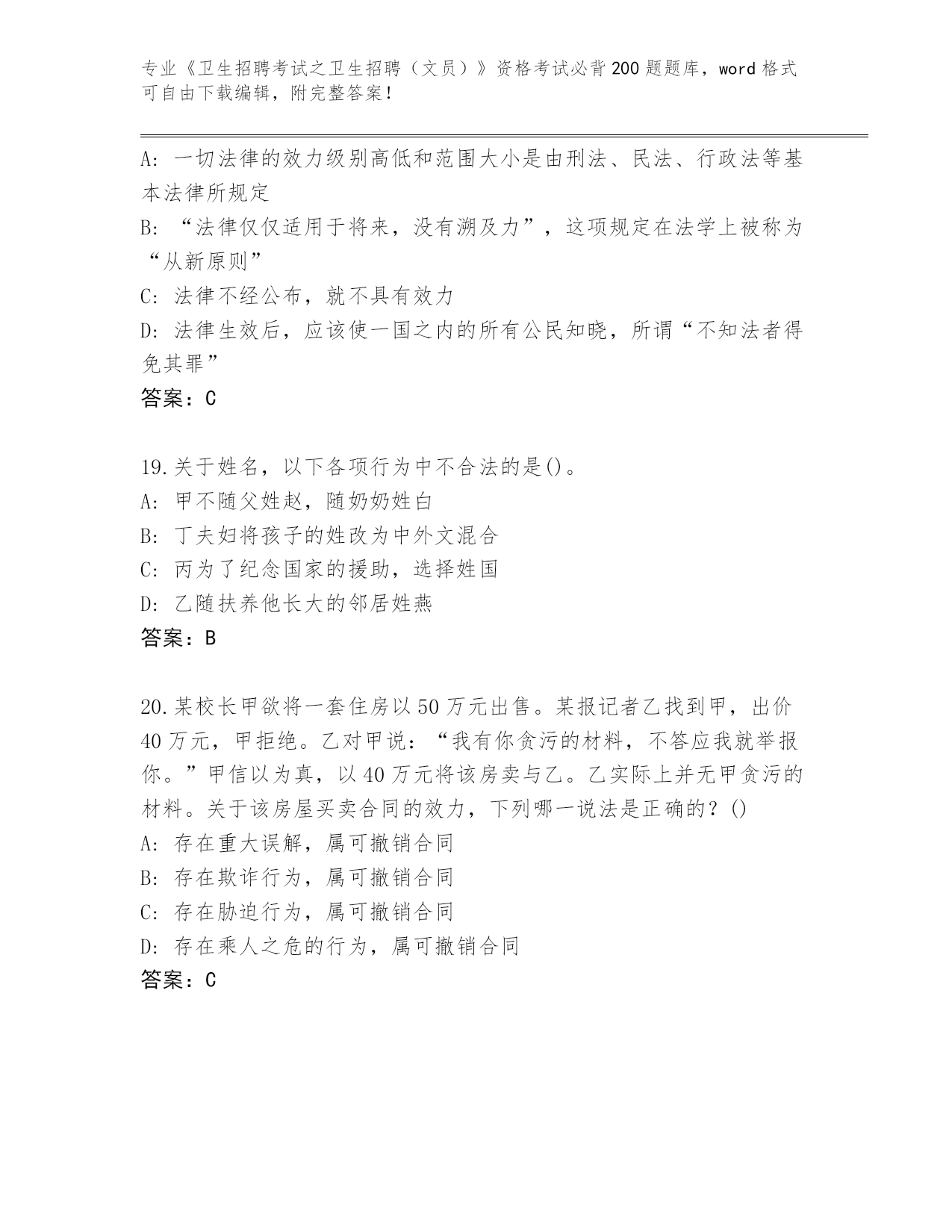 专业《卫生招聘考试之卫生招聘（文员）》资格考试必背200题题库，word格式可自由下载编辑，附完整答案！

A：一切法律的效力级别高低和范围大小是由刑法、民法、行政法等基本法律所规定

B：“法律仅仅适用于将来，没有溯及力”，这项规定在法学上被称为“从新原则”

C：法律不经公布，就不具有效力

D：法律生效后，应该使一国之内的所有公民知晓，所谓“不知法者得免其罪”

答案：C

19.关于姓名，以下各项行为中不合法的是()。

A：甲不随父姓赵，随奶奶姓白

B：丁夫妇将孩子的姓改为中外文混合

C：丙为了纪念国家的援助，选择姓国

D：乙随扶养他长大的邻居姓燕

答案：B

20.某校长甲欲将一套住房以50万元出售。某报记者乙找到甲，出价40万元，甲拒绝。乙对甲说：“我有你贪污的材料，不答应我就举报你。”甲信以为真，以40万元将该房卖与乙。乙实际上并无甲贪污的材料。关于该房屋买卖合同的效力，下列哪一说法是正确的？()

A：存在重大误解，属可撤销合同

B：存在欺诈行为，属可撤销合同

C：存在胁迫行为，属可撤销合同

D：存在乘人之危的行为，属可撤销合同

答案：C